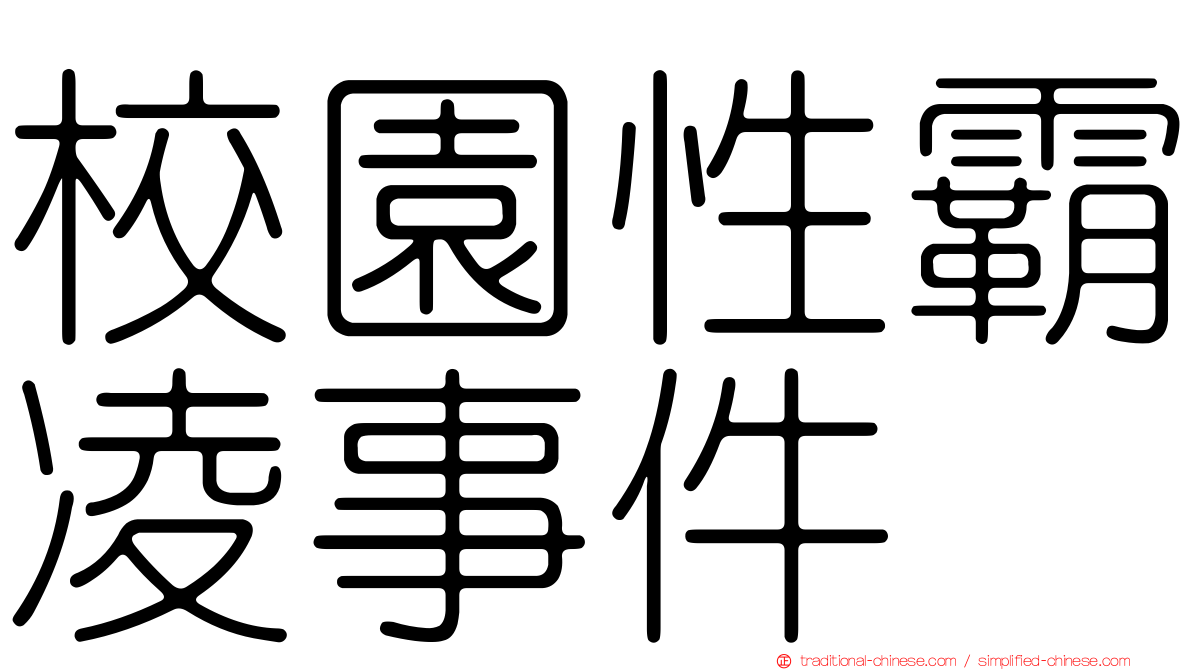 校園性霸凌事件

traditional-chinese.com / simplified-chinese.com